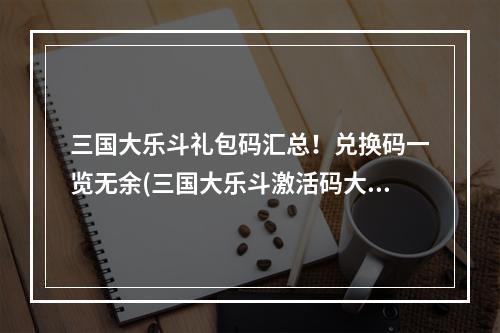 三国大乐斗礼包码汇总！兑换码一览无余(三国大乐斗激活码大...